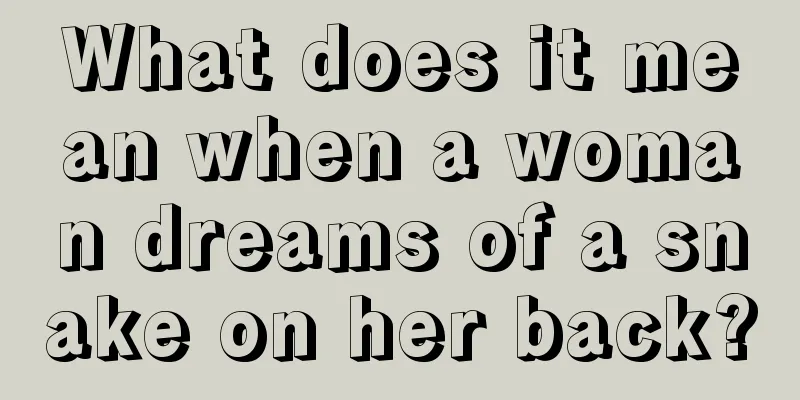 What does it mean when a woman dreams of a snake on her back?